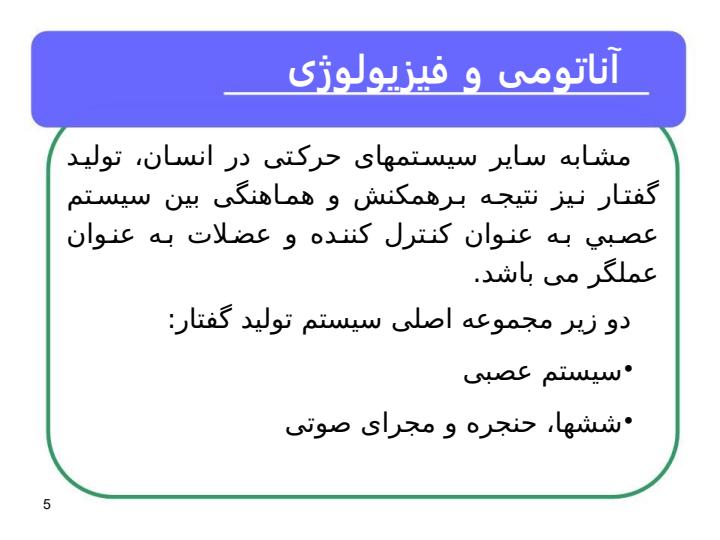 آناتومی و فیزیولوژی

مشابه سایر سیستمهای حرکتی در انسان، تولید گفتار نیز نتیجه برهمکنش و هماهنگی بین سیستم عصبي به عنوان کنترل کننده و عضلات به عنوان عملگر می باشد.

دو زیر مجموعه اصلی سیستم تولید گفتار:

•سیستم عصبی

•ششها، حنجره و مجرای صوتی

5